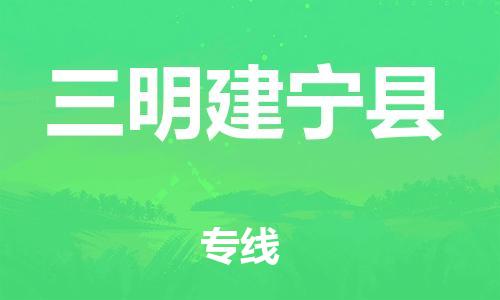 三明建宁县

专线